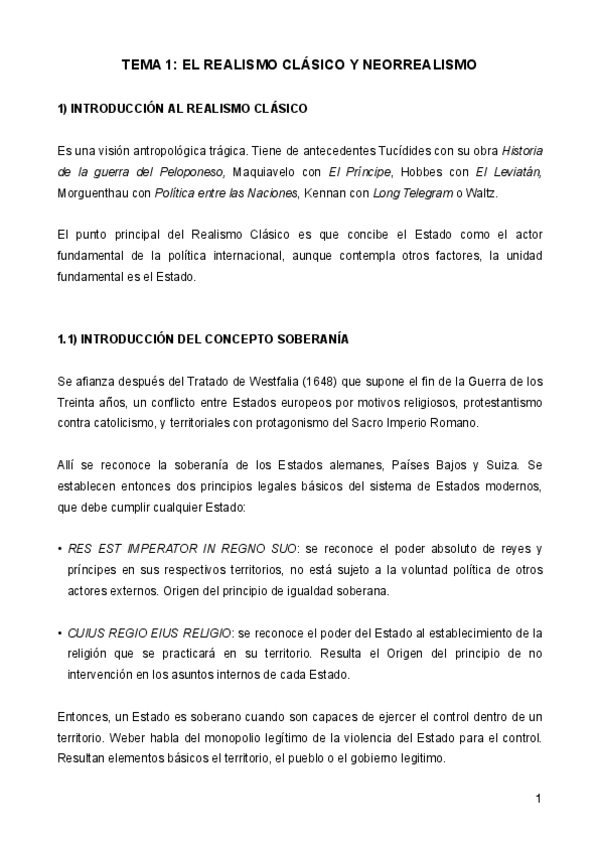 TEMA 1: EL REALISMO CLÁSICO Y NEORREALISMO

1) INTRODUCCIÓN AL REALISMO CLÁSICO

Es una visión antropológica trágica. Tiene de antecedentes Tucídides con su obra Historia de la guerra del Peloponeso, Maquiavelo con El Príncipe, Hobbes con El Leviatán, Morguenthau con Política entre las Naciones, Kennan con Long Telegram o Waltz.

El punto principal del Realismo Clásico es que concibe el Estado como el actor fundamental de la política internacional, aunque contempla otros factores, la unidad fundamental es el Estado.

1.1) INTRODUCCIÓN DEL CONCEPTO SOBERANÍA

Se afianza después del Tratado de Westfalia (1648) que supone el fin de la Guerra de los Treinta años, un conflicto entre Estados europeos por motivos religiosos, protestantismo contra catolicismo, y territoriales con protagonismo del Sacro Imperio Romano.

Allí se reconoce la soberanía de los Estados alemanes, Países Bajos y Suiza. Se establecen entonces dos principios legales básicos del sistema de Estados modernos, que debe cumplir cualquier Estado:

• RES EST IMPERATOR IN REGNO SUO: se reconoce el poder absoluto de reyes y príncipes en sus respectivos territorios, no está sujeto a la voluntad política de otros actores externos. Origen del principio de igualdad soberana.

• CUIUS REGIO EIUS RELIGIO: se reconoce el poder del Estado al establecimiento de la religión que se practicará en su territorio. Resulta el Origen del principio de no intervención en los asuntos internos de cada Estado.

Entonces, un Estado es soberano cuando son capaces de ejercer el control dentro de un territorio. Weber habla del monopolio legítimo de la violencia del Estado para el control. Resultan elementos básicos el territorio, el pueblo o el gobierno legítimo.

1